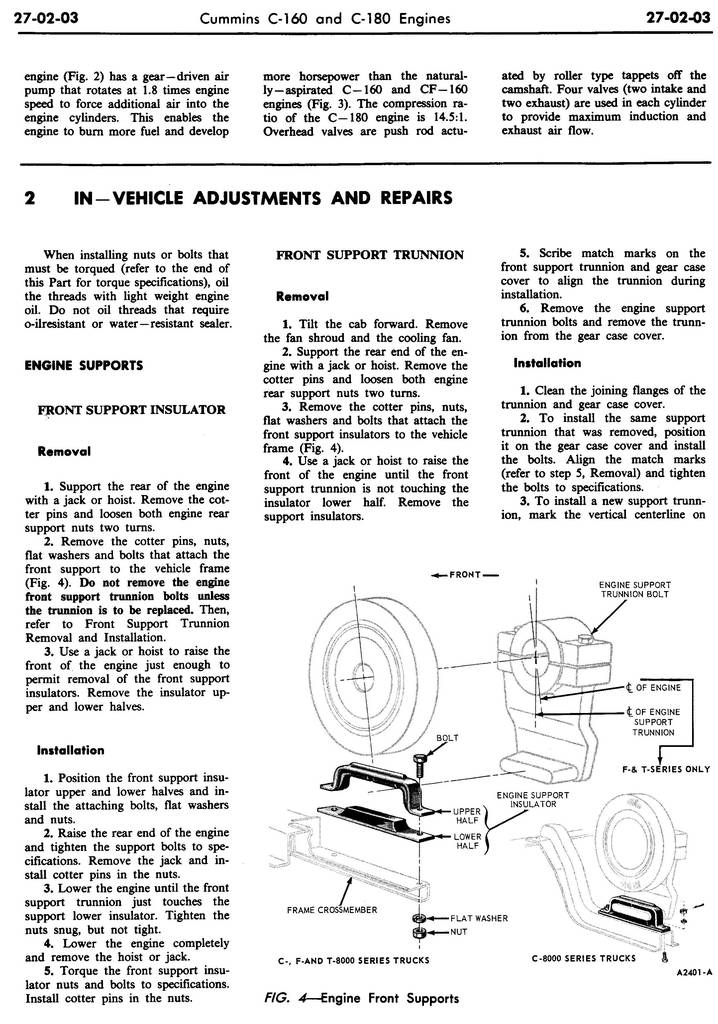 27-02-03 Cummins C-160 and C-180 Engines 27-02-03

engine (Fig. 2) has a gear—driven air pump that rotates at 1.8 times engine speed to force additional air into the engine cylinders. This enables the engine to burn more fuel and develop more horsepower than the naturally—aspirated C—160 and CF—160 engines (Fig. 3). The compression ratio of the C—180 engine is 14.5:1. Overhead valves are push rod actuated by roller type tappets off the camshaft. Four valves (two intake and two exhaust) are used in each cylinder to provide maximum induction and exhaust air flow.

2 IN—VEHICLE ADJUSTMENTS AND REPAIRS

When installing nuts or bolts that must be torqued (refer to the end of this Part for torque specifications), oil the threads with light weight engine oil. Do not oil threads that require o-ilresistant or water—resistant sealer.

ENGINE SUPPORTS

FRONT SUPPORT INSULATOR

Removal

1. Support the rear of the engine with a jack or hoist. Remove the cotter pins and loosen both engine rear support nuts two turns.

2. Remove the cotter pins, nuts, flat washers and bolts that attach the front support to the vehicle frame (Fig. 4). Do not remove the engine front support trunnion bolts unless the trunnion is to be replaced. Then, refer to Front Support Trunnion Removal and Installation.

3. Use a jack or hoist to raise the front of the engine just enough to permit removal of the front support insulators. Remove the insulator upper and lower halves.

Installation

1. Position the front support insulator upper and lower halves and install the attaching bolts, flat washers and nuts.

2. Raise the rear end of the engine and tighten the support bolts to specifications. Remove the jack and install cotter pins in the nuts.

3. Lower the engine until the front support trunnion just touches the support lower insulator. Tighten the nuts snug, but not tight.

4. Lower the engine completely and remove the hoist or jack.

5. Torque the front support insulator nuts and bolts to specifications. Install cotter pins in the nuts.

FRONT SUPPORT TRUNNION

Removal

1. Tilt the cab forward. Remove the fan shroud and the cooling fan.

2. Support the rear end of the engine with a jack or hoist. Remove the cotter pins and loosen both engine rear support nuts two turns.

3. Remove the cotter pins, nuts, flat washers and bolts that attach the front support insulators to the vehicle frame (Fig. 4).

4. Use a jack or hoist to raise the front of the engine until the front support trunnion is not touching the insulator lower half. Remove the support insulators.

5. Scribe match marks on the front support trunnion and gear case cover to align the trunnion during installation.

6. Remove the engine support trunnion bolts and remove the trunnion from the gear case cover.

Installation

1. Clean the joining flanges of the trunnion and gear case cover.

2. To install the same support trunnion that was removed, position it on the gear case cover and install the bolts. Align the match marks (refer to step 5, Removal) and tighten the bolts to specifications.

3. To install a new support trunnion, mark the vertical centerline on

FRONT

ENGINE SUPPORT TRUNNION BOLT

℄ OF ENGINE

℄ OF ENGINE SUPPORT TRUNNION

F-& T-SERIES ONLY

BOLT

ENGINE SUPPORT INSULATOR

UPPER HALF

LOWER HALF

FRAME CROSSMEMBER

FLAT WASHER

NUT

C-, F-AND T-8000 SERIES TRUCKS

C-8000 SERIES TRUCKS

A2401-A

FIG. 4—Engine Front Supports